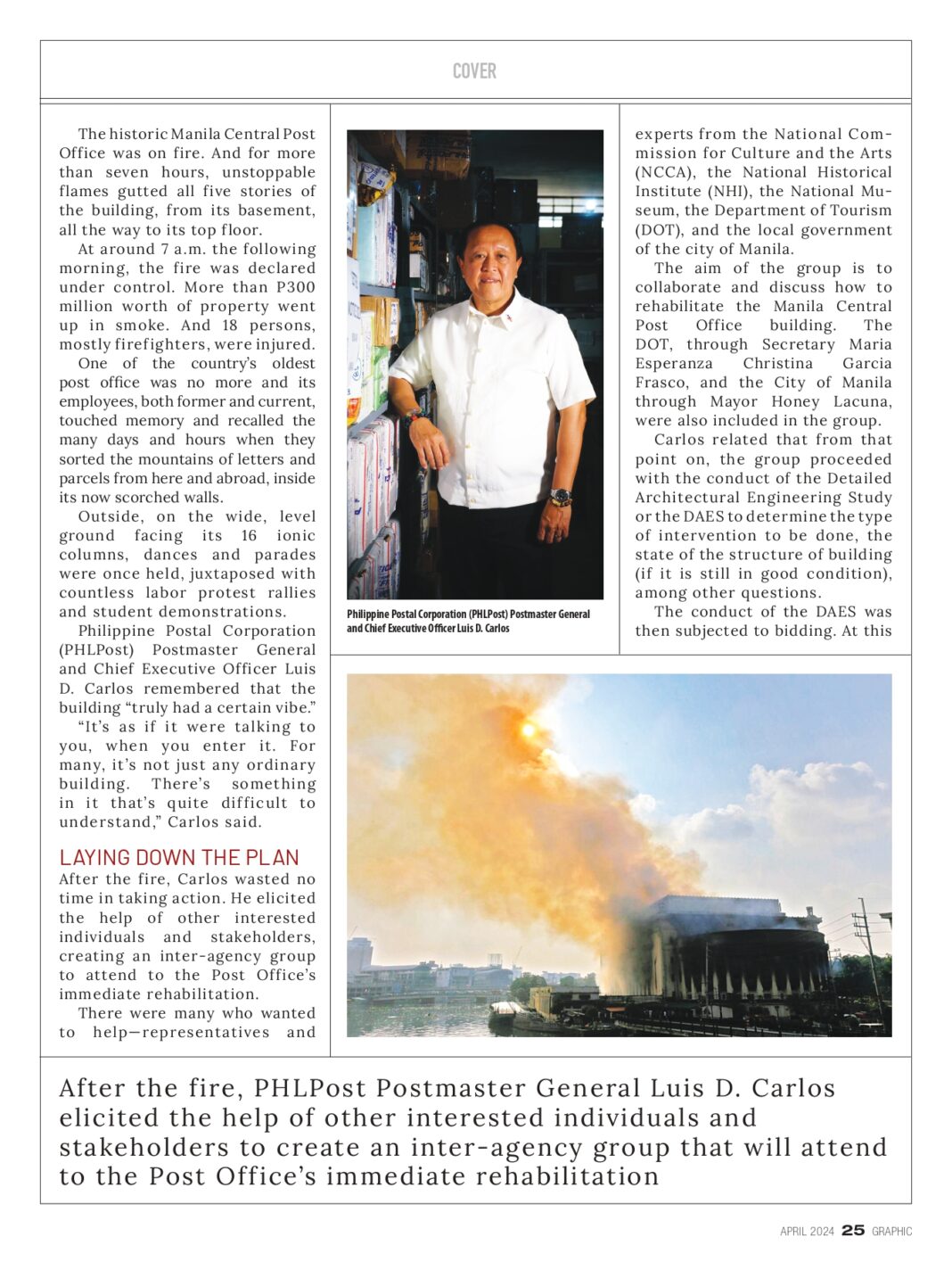 COVER

The historic Manila Central Post Office was on fire. And for more than seven hours, unstoppable flames gutted all five stories of the building, from its basement, all the way to its top floor.

At around 7 a.m. the following morning, the fire was declared under control. More than P300 million worth of property went up in smoke. And 18 persons, mostly firefighters, were injured.

One of the country's oldest post office was no more and its employees, both former and current, touched memory and recalled the many days and hours when they sorted the mountains of letters and parcels from here and abroad, inside its now scorched walls.

Outside, on the wide, level ground facing its 16 ionic columns, dances and parades were once held, juxtaposed with countless labor protest rallies and student demonstrations.

Philippine Postal Corporation (PHLPost) Postmaster General and Chief Executive Officer Luis D. Carlos remembered that the building "truly had a certain vibe."

"It's as if it were talking to you, when you enter it. For many, it's not just any ordinary building. There's something in it that's quite difficult to understand," Carlos said.

LAYING DOWN THE PLAN

After the fire, Carlos wasted no time in taking action. He elicited the help of other interested individuals and stakeholders, creating an inter-agency group to attend to the Post Office's immediate rehabilitation.

There were many who wanted to help—representatives and

Philippine Postal Corporation (PHLPost) Postmaster General and Chief Executive Officer Luis D. Carlos

experts from the National Commission for Culture and the Arts (NCCA), the National Historical Institute (NHI), the National Museum, the Department of Tourism (DOT), and the local government of the city of Manila.

The aim of the group is to collaborate and discuss how to rehabilitate the Manila Central Post Office building. The DOT, through Secretary Maria Esperanza Christina Garcia Frasco, and the City of Manila through Mayor Honey Lacuna, were also included in the group.

Carlos related that from that point on, the group proceeded with the conduct of the Detailed Architectural Engineering Study or the DAES to determine the type of intervention to be done, the state of the structure of building (if it is still in good condition), among other questions.

The conduct of the DAES was then subjected to bidding. At this

After the fire, PHLPost Postmaster General Luis D. Carlos elicited the help of other interested individuals and stakeholders to create an inter-agency group that will attend to the Post Office's immediate rehabilitation

APRIL 2024 25 GRAPHIC